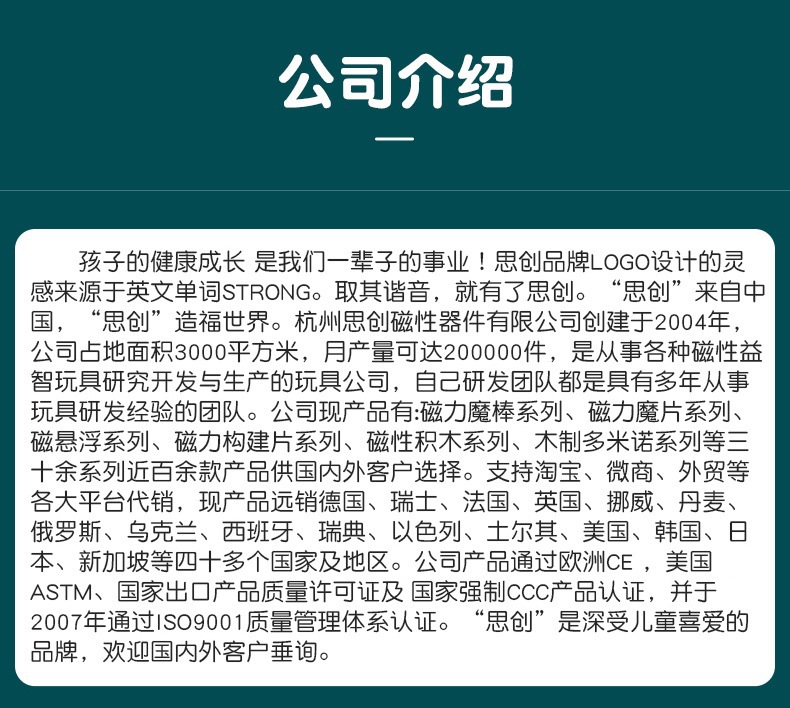 公司介绍

孩子的健康成长 是我们一辈子的事业！思创品牌LOGO设计的灵感来源于英文单词STRONG。取其谐音，就有了思创。“思创”来自中国，“思创”造福世界。杭州思创磁性器件有限公司创建于2004年，公司占地面积3000平方米，月产量可达200000件，是从事各种磁性益智玩具研究开发与生产的玩具公司，自己研发团队都是具有多年从事玩具研发经验的团队。公司现产品有:磁力魔棒系列、磁力魔片系列、磁悬浮系列、磁力构建片系列、磁性积木系列、木制多米诺系列等三十余系列近百余款产品供国内外客户选择。支持淘宝、微商、外贸等各大平台代销，现产品远销德国、瑞士、法国、英国、挪威、丹麦、俄罗斯、乌克兰、西班牙、瑞典、以色列、土尔其、美国、韩国、日本、新加坡等四十多个国家及地区。公司产品通过欧洲CE ，美国ASTM、国家出口产品质量许可证及 国家强制CCC产品认证，并于2007年通过ISO9001质量管理体系认证。“思创”是深受儿童喜爱的品牌，欢迎国内外客户垂询。